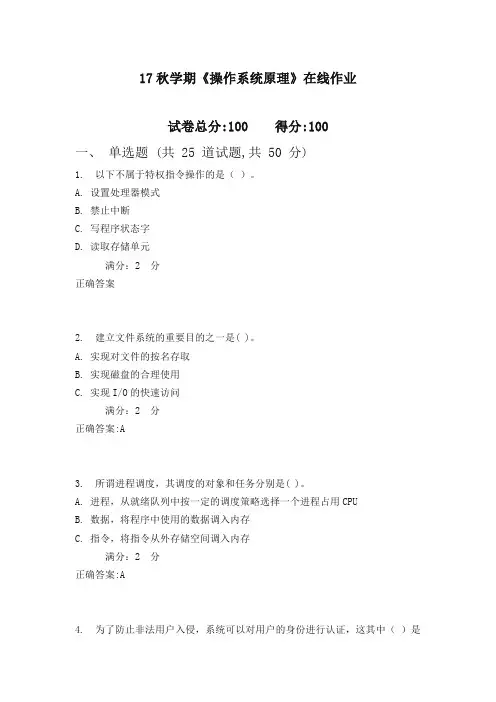 17 秋学期《操作系统原理》在线作业

试卷总分:100　　得分:100

一、 单选题 (共 25 道试题,共 50 分)

1. 以下不属于特权指令操作的是（ ）。

A. 设置处理器模式

B. 禁止中断

C. 写程序状态字

D. 读取存储单元

满分：2 分

正确答案

2. 建立文件系统的重要目的之一是( )。

A. 实现对文件的按名存取

B. 实现磁盘的合理使用

C. 实现 I/O 的快速访问

满分：2 分

正确答案:A

3. 所谓进程调度，其调度的对象和任务分别是( )。

A. 进程，从就绪队列中按一定的调度策略选择一个进程占用 CPU

B. 数据，将程序中使用的数据调入内存

C. 指令，将指令从外存储空间调入内存

满分：2 分

正确答案:A

4. 为了防止非法用户入侵，系统可以对用户的身份进行认证，这其中（ ）是